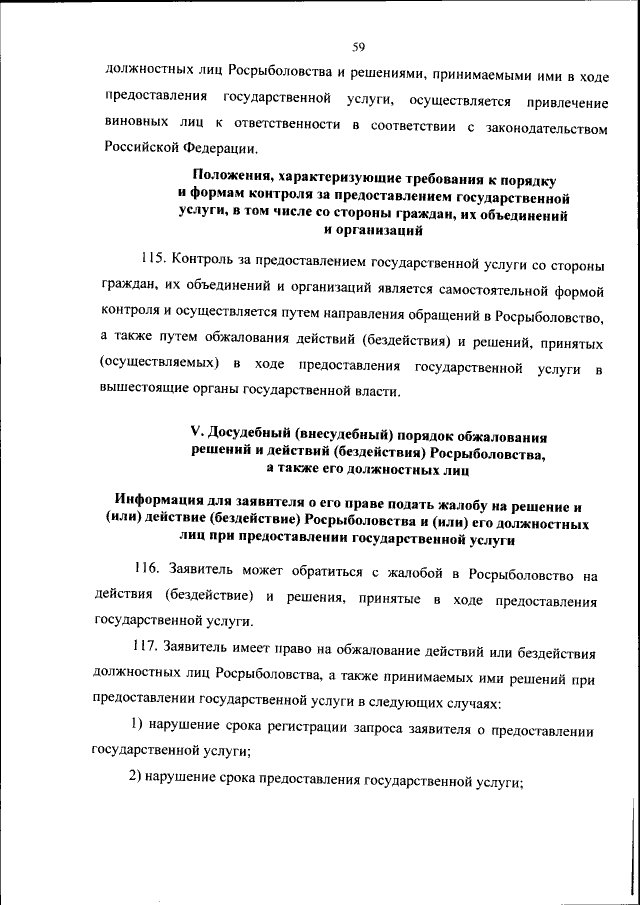 59

должностных лиц Росрыболовства и решениями, принимаемыми ими в ходе предоставления государственной услуги, осуществляется привлечение виновных лиц к ответственности в соответствии с законодательством Российской Федерации.

Положения, характеризующие требования к порядку и формам контроля за предоставлением государственной услуги, в том числе со стороны граждан, их объединений и организаций

115. Контроль за предоставлением государственной услуги со стороны граждан, их объединений и организаций является самостоятельной формой контроля и осуществляется путем направления обращений в Росрыболовство, а также путем обжалования действий (бездействия) и решений, принятых (осуществляемых) в ходе предоставления государственной услуги в вышестоящие органы государственной власти.

V. Досудебный (внесудебный) порядок обжалования решений и действий (бездействия) Росрыболовства, а также его должностных лиц

Информация для заявителя о его праве подать жалобу на решение и (или) действие (бездействие) Росрыболовства и (или) его должностных лиц при предоставлении государственной услуги

116. Заявитель может обратиться с жалобой в Росрыболовство на действия (бездействие) и решения, принятые в ходе предоставления государственной услуги.

117. Заявитель имеет право на обжалование действий или бездействия должностных лиц Росрыболовства, а также принимаемых ими решений при предоставлении государственной услуги в следующих случаях:

1) нарушение срока регистрации запроса заявителя о предоставлении государственной услуги;

2) нарушение срока предоставления государственной услуги;